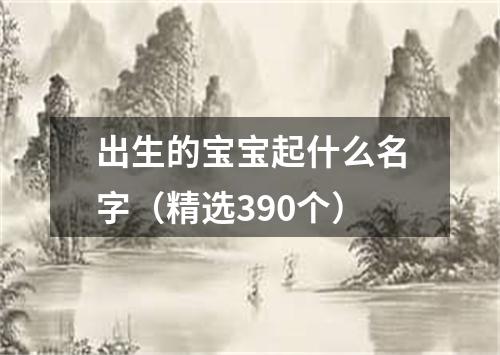 出生的宝宝起什么名字（精选390个）